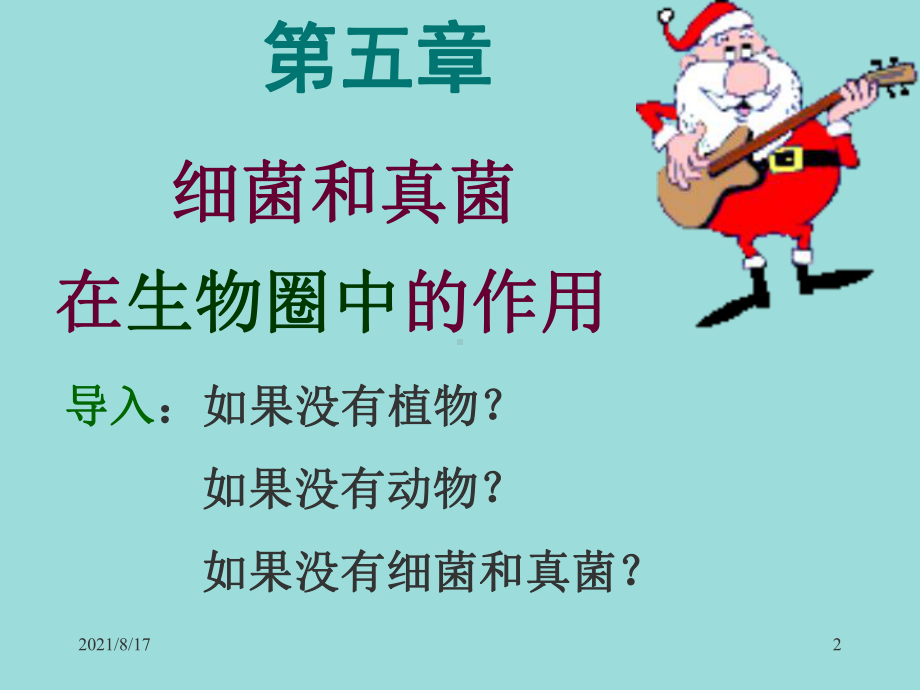 第五章

细菌和真菌

在生物圈中的作用

导入：如果没有植物？

如果没有动物？

如果没有细菌和真菌？

2021/8/17

2